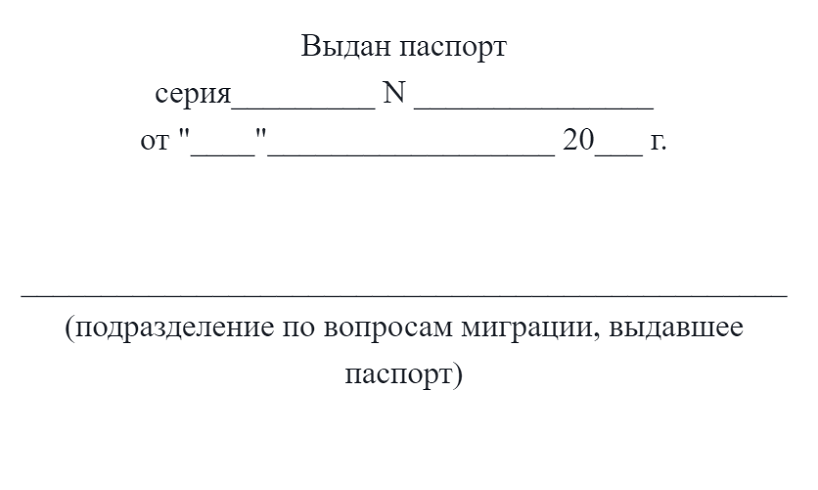 Выдан паспорт
серия_________ N _______________
от "____"__________________ 20___ г.

________________________________________________

(подразделение по вопросам миграции, выдавшее паспорт)